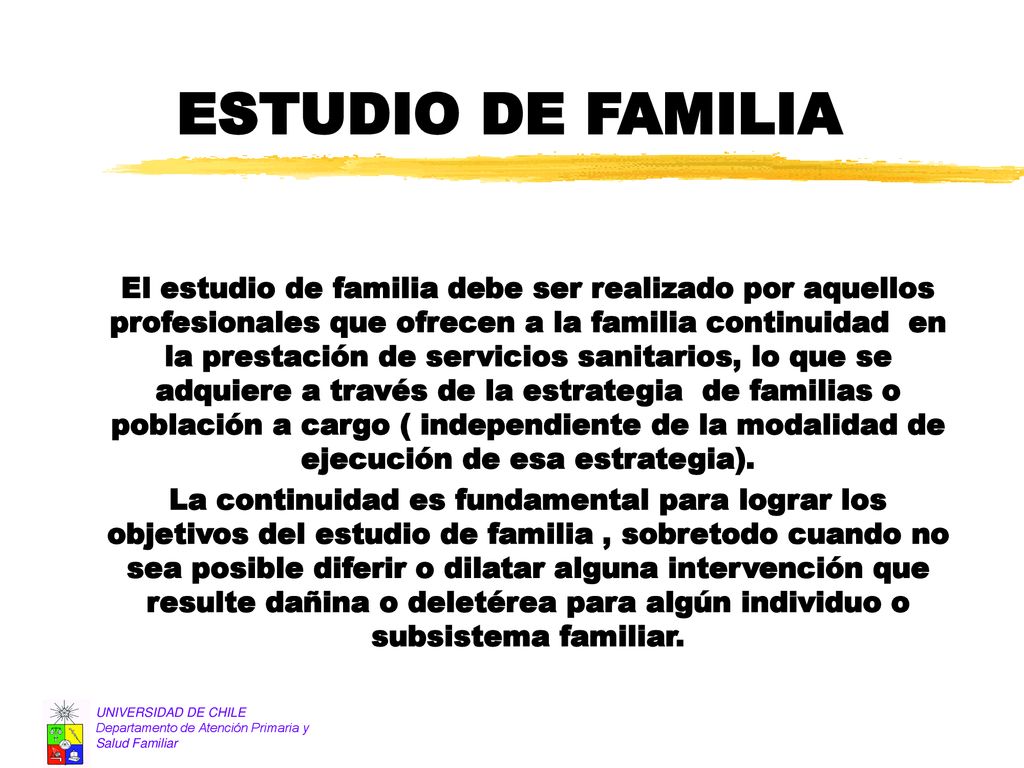 ESTUDIO DE FAMILIA

El estudio de familia debe ser realizado por aquellos profesionales que ofrecen a la familia continuidad en la prestación de servicios sanitarios, lo que se adquiere a través de la estrategia de familias o población a cargo ( independiente de la modalidad de ejecución de esa estrategia).

La continuidad es fundamental para lograr los objetivos del estudio de familia , sobretodo cuando no sea posible diferir o dilatar alguna intervención que resulte dañina o deletérea para algún individuo o subsistema familiar.

UNIVERSIDAD DE CHILE
Departamento de Atención Primaria y Salud Familiar